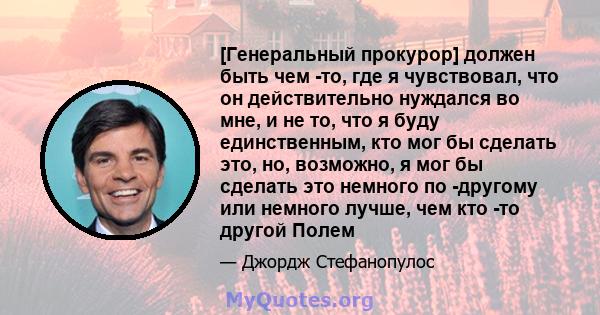 [Генеральный прокурор] должен быть чем -то, где я чувствовал, что он действительно нуждался во мне, и не то, что я буду единственным, кто мог бы сделать это, но, возможно, я мог бы сделать это немного по -другому или немного лучше, чем кто -то другой Полем

— Джордж Стефанопулос

MyQuotes.org